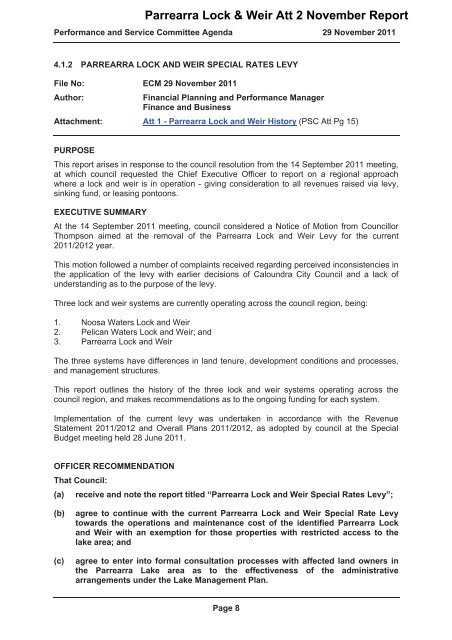 Parrearra Lock & Weir Att 2 November Report

Performance and Service Committee Agenda 29 November 2011

4.1.2 PARREARRA LOCK AND WEIR SPECIAL RATES LEVY

File No: ECM 29 November 2011

Author: Financial Planning and Performance Manager
Finance and Business

Attachment: Att 1 - Parrearra Lock and Weir History (PSC Att Pg 15)

PURPOSE

This report arises in response to the council resolution from the 14 September 2011 meeting, at which council requested the Chief Executive Officer to report on a regional approach where a lock and weir is in operation - giving consideration to all revenues raised via levy, sinking fund, or leasing pontoons.

EXECUTIVE SUMMARY

At the 14 September 2011 meeting, council considered a Notice of Motion from Councillor Thompson aimed at the removal of the Parrearra Lock and Weir Levy for the current 2011/2012 year.

This motion followed a number of complaints received regarding perceived inconsistencies in the application of the levy with earlier decisions of Caloundra City Council and a lack of understanding as to the purpose of the levy.

Three lock and weir systems are currently operating across the council region, being:

1. Noosa Waters Lock and Weir
2. Pelican Waters Lock and Weir; and
3. Parrearra Lock and Weir

The three systems have differences in land tenure, development conditions and processes, and management structures.

This report outlines the history of the three lock and weir systems operating across the council region, and makes recommendations as to the ongoing funding for each system.

Implementation of the current levy was undertaken in accordance with the Revenue Statement 2011/2012 and Overall Plans 2011/2012, as adopted by council at the Special Budget meeting held 28 June 2011.

OFFICER RECOMMENDATION

That Council:

(a) receive and note the report titled "Parrearra Lock and Weir Special Rates Levy";

(b) agree to continue with the current Parrearra Lock and Weir Special Rate Levy towards the operations and maintenance cost of the identified Parrearra Lock and Weir with an exemption for those properties with restricted access to the lake area; and

(c) agree to enter into formal consultation processes with affected land owners in the Parrearra Lake area as to the effectiveness of the administrative arrangements under the Lake Management Plan.

Page 8